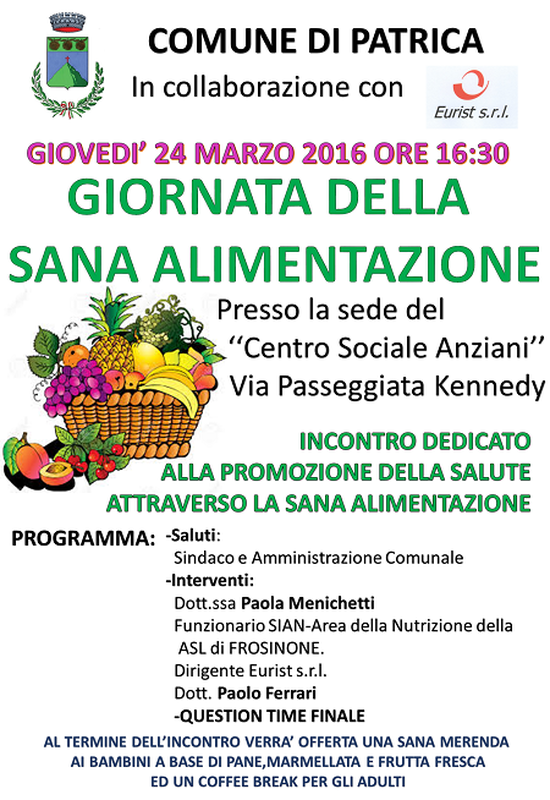 COMUNE DI PATRICA

In collaborazione con

Eurist s.r.l.

GIOVEDI' 24 MARZO 2016 ORE 16:30

GIORNATA DELLA

SANA ALIMENTAZIONE

Presso la sede del
''Centro Sociale Anziani''
Via Passeggiata Kennedy

INCONTRO DEDICATO
ALLA PROMOZIONE DELLA SALUTE
ATTRAVERSO LA SANA ALIMENTAZIONE

PROGRAMMA: -Saluti:
Sindaco e Amministrazione Comunale
-Interventi:
Dott.ssa Paola Menichetti
Funzionario SIAN-Area della Nutrizione della
ASL di FROSINONE.
Dirigente Eurist s.r.l.
Dott. Paolo Ferrari
-QUESTION TIME FINALE

AL TERMINE DELL'INCONTRO VERRA' OFFERTA UNA SANA MERENDA AI BAMBINI A BASE DI PANE,MARMELLATA E FRUTTA FRESCA ED UN COFFEE BREAK PER GLI ADULTI